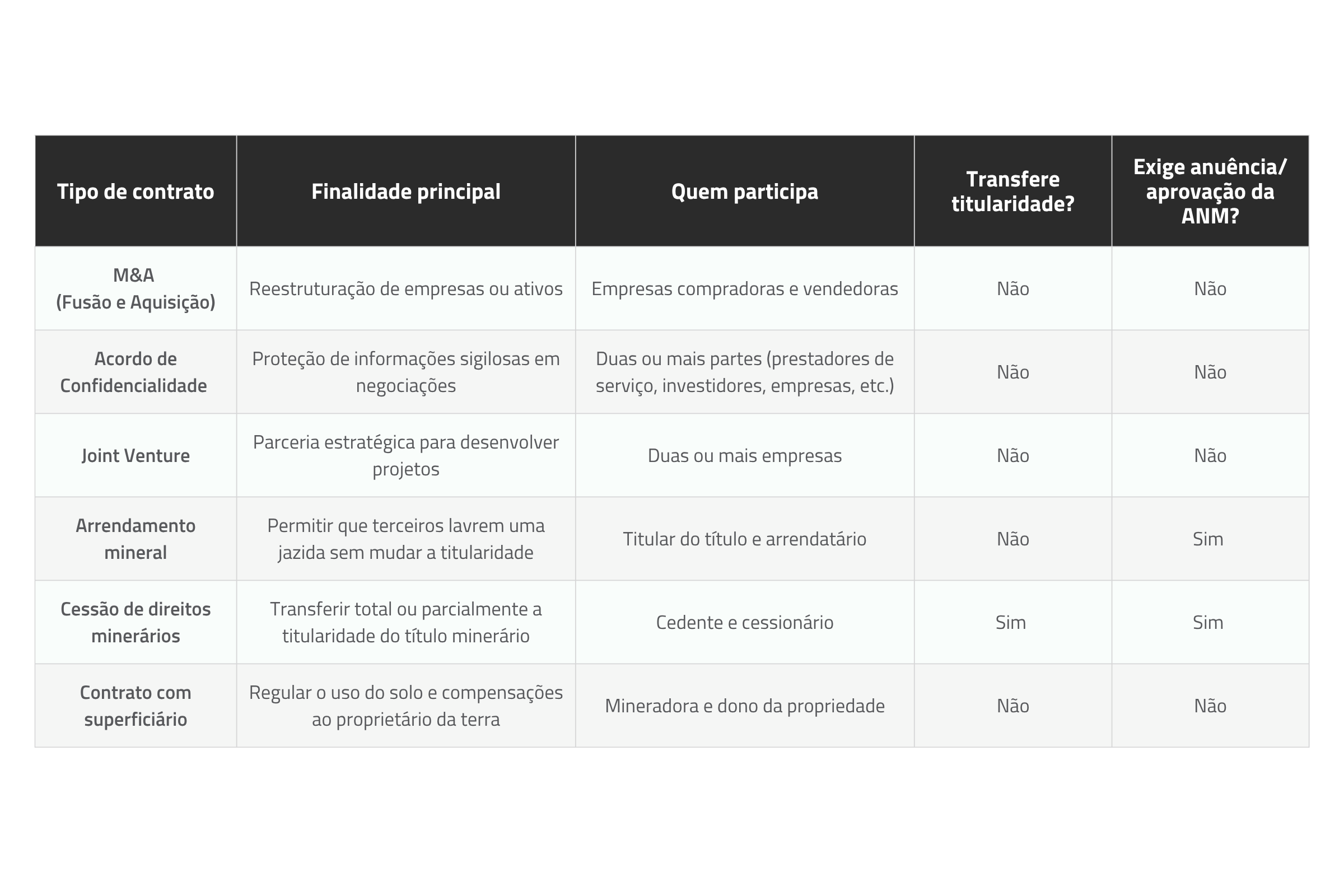 | Tipo de contrato | Finalidade principal | Quem participa | Transfere titularidade? | Exige anuência/ aprovação da ANM? |
|---|---|---|---|---|
| M&A (Fusão e Aquisição) | Reestruturação de empresas ou ativos | Empresas compradoras e vendedoras | Não | Não |
| Acordo de Confidencialidade | Proteção de informações sigilosas em negociações | Duas ou mais partes (prestadores de serviço, investidores, empresas, etc.) | Não | Não |
| Joint Venture | Parceria estratégica para desenvolver projetos | Duas ou mais empresas | Não | Não |
| Arrendamento mineral | Permitir que terceiros lavrem uma jazida sem mudar a titularidade | Titular do título e arrendatário | Não | Sim |
| Cessão de direitos minerários | Transferir total ou parcialmente a titularidade do título minerário | Cedente e cessionário | Sim | Sim |
| Contrato com superficiário | Regular o uso do solo e compensações ao proprietário da terra | Mineradora e dono da propriedade | Não | Não |